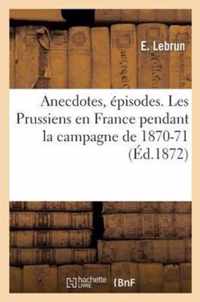 E. Lebrun

Anecdotes, épisodes. Les Prussiens en France pendant la campagne de 1870-71 (Éd.1872)

hachette LIVRE BnF